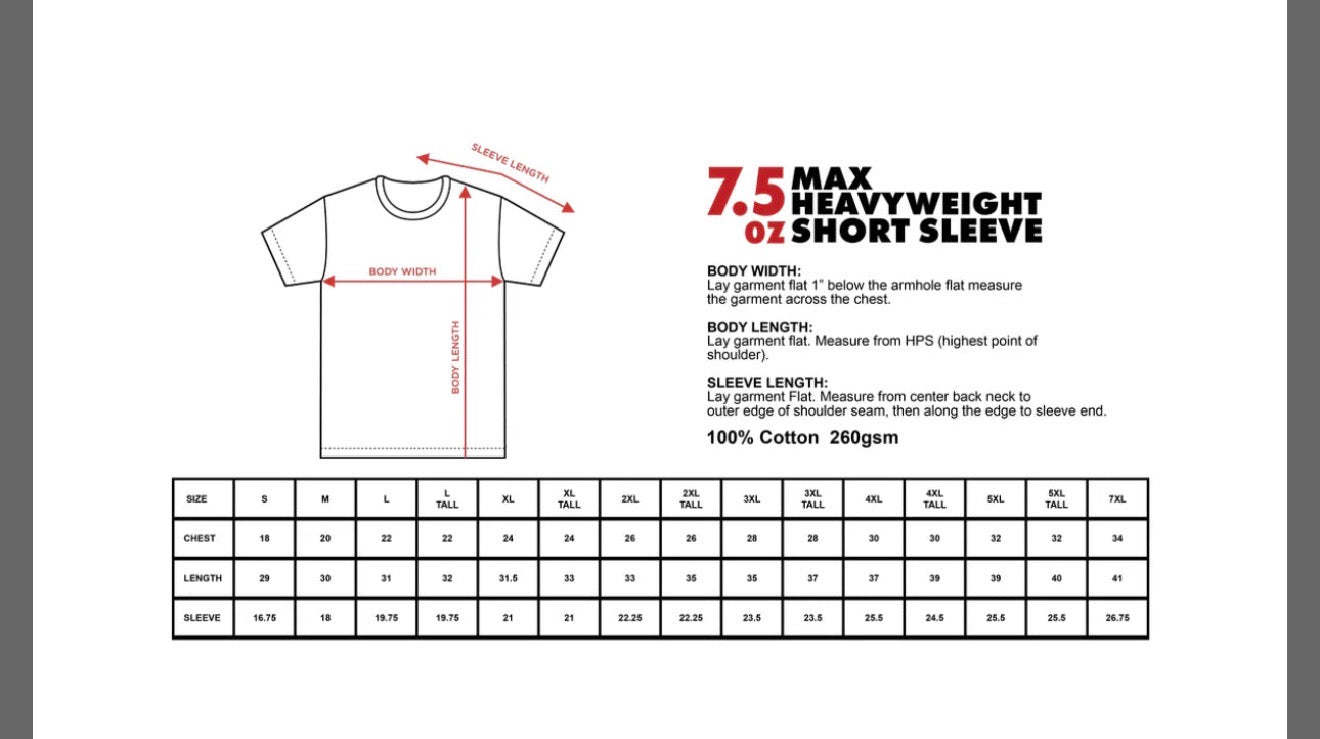 SLEEVE LENGTH

BODY WIDTH

BODY LENGTH

7.5 oz MAX HEAVYWEIGHT SHORT SLEEVE

BODY WIDTH:
Lay garment flat 1" below the armhole flat measure the garment across the chest.

BODY LENGTH:
Lay garment flat. Measure from HPS (highest point of shoulder).

SLEEVE LENGTH:
Lay garment Flat. Measure from center back neck to outer edge of shoulder seam, then along the edge to sleeve end.

100% Cotton 260gsm

| SIZE | S | M | L | L TALL | XL | XL TALL | 2XL | 2XL TALL | 3XL | 3XL TALL | 4XL | 4XL TALL | 5XL | 5XL TALL | 7XL |
|---|---|---|---|---|---|---|---|---|---|---|---|---|---|---|---|
| CHEST | 18 | 20 | 22 | 22 | 24 | 24 | 26 | 26 | 28 | 28 | 30 | 30 | 32 | 32 | 34 |
| LENGTH | 29 | 30 | 31 | 32 | 31.5 | 33 | 33 | 35 | 35 | 37 | 37 | 39 | 39 | 40 | 41 |
| SLEEVE | 16.75 | 18 | 19.75 | 19.75 | 21 | 21 | 22.25 | 22.25 | 23.5 | 23.5 | 25.5 | 24.5 | 25.5 | 25.5 | 26.75 |